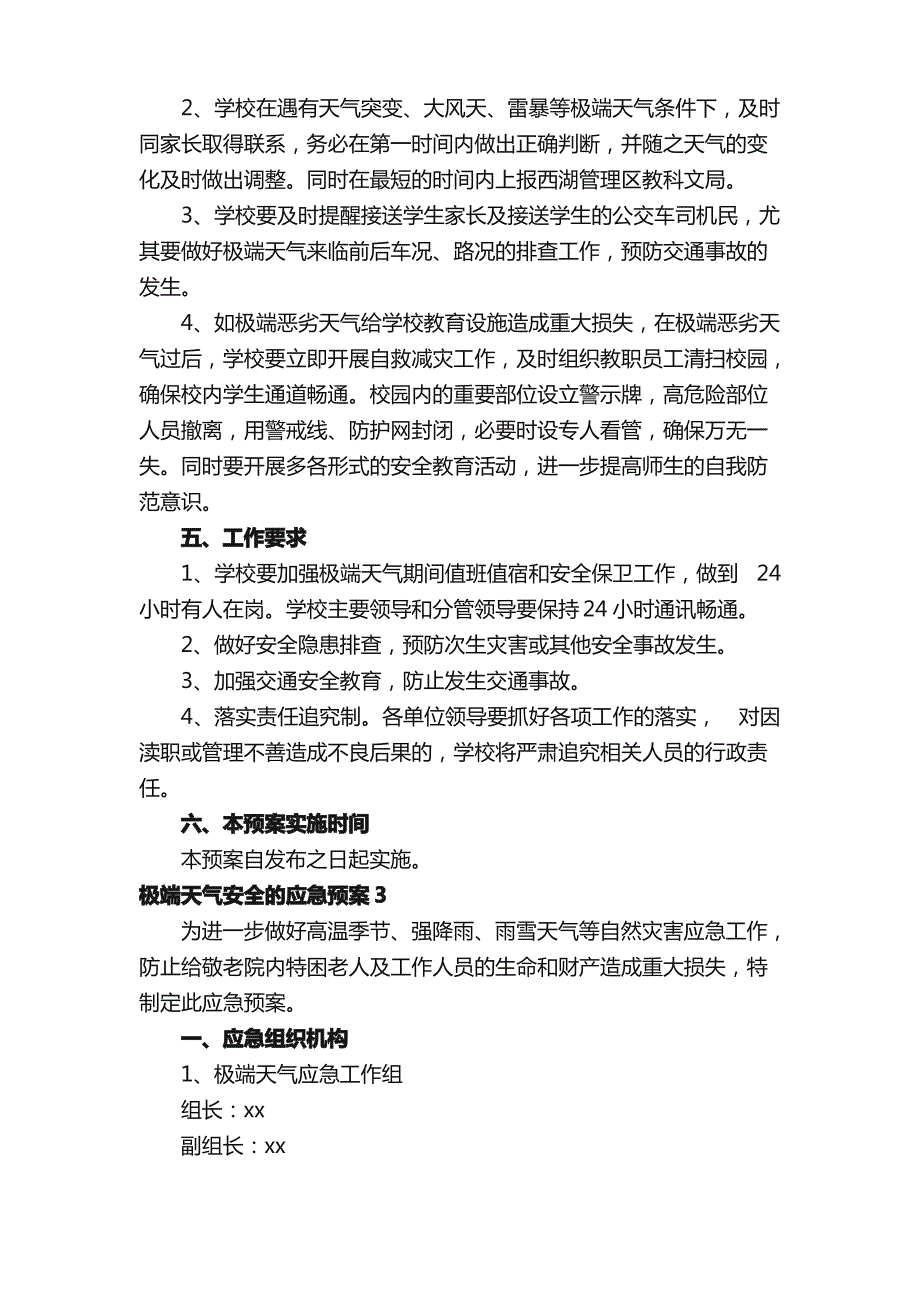 2、学校在遇有天气突变、大风天、雷暴等极端天气条件下，及时同家长取得联系，务必在第一时间内做出正确判断，并随之天气的变化及时做出调整。同时在最短的时间内上报西湖管理区教科文局。

3、学校要及时提醒接送学生家长及接送学生的公交车司机民，尤其要做好极端天气来临前后车况、路况的排查工作，预防交通事故的发生。

4、如极端恶劣天气给学校教育设施造成重大损失，在极端恶劣天气过后，学校要立即开展自救减灾工作，及时组织教职员工清扫校园，确保校内学生通道畅通。校园内的重要部位设立警示牌，高危险部位人员撤离，用警戒线、防护网封闭，必要时设专人看管，确保万无一失。同时要开展多各形式的安全教育活动，进一步提高师生的自我防范意识。

五、工作要求

1、学校要加强极端天气期间值班值宿和安全保卫工作，做到 24 小时有人在岗。学校主要领导和分管领导要保持 24 小时通讯畅通。

2、做好安全隐患排查，预防次生灾害或其他安全事故发生。

3、加强交通安全教育，防止发生交通事故。

4、落实责任追究制。各单位领导要抓好各项工作的落实， 对因渎职或管理不善造成不良后果的，学校将严肃追究相关人员的行政责任。

六、本预案实施时间

本预案自发布之日起实施。

极端天气安全的应急预案 3

为进一步做好高温季节、强降雨、雨雪天气等自然灾害应急工作，防止给敬老院内特困老人及工作人员的生命和财产造成重大损失，特制定此应急预案。

一、应急组织机构

1、极端天气应急工作组

组长：xx

副组长：xx